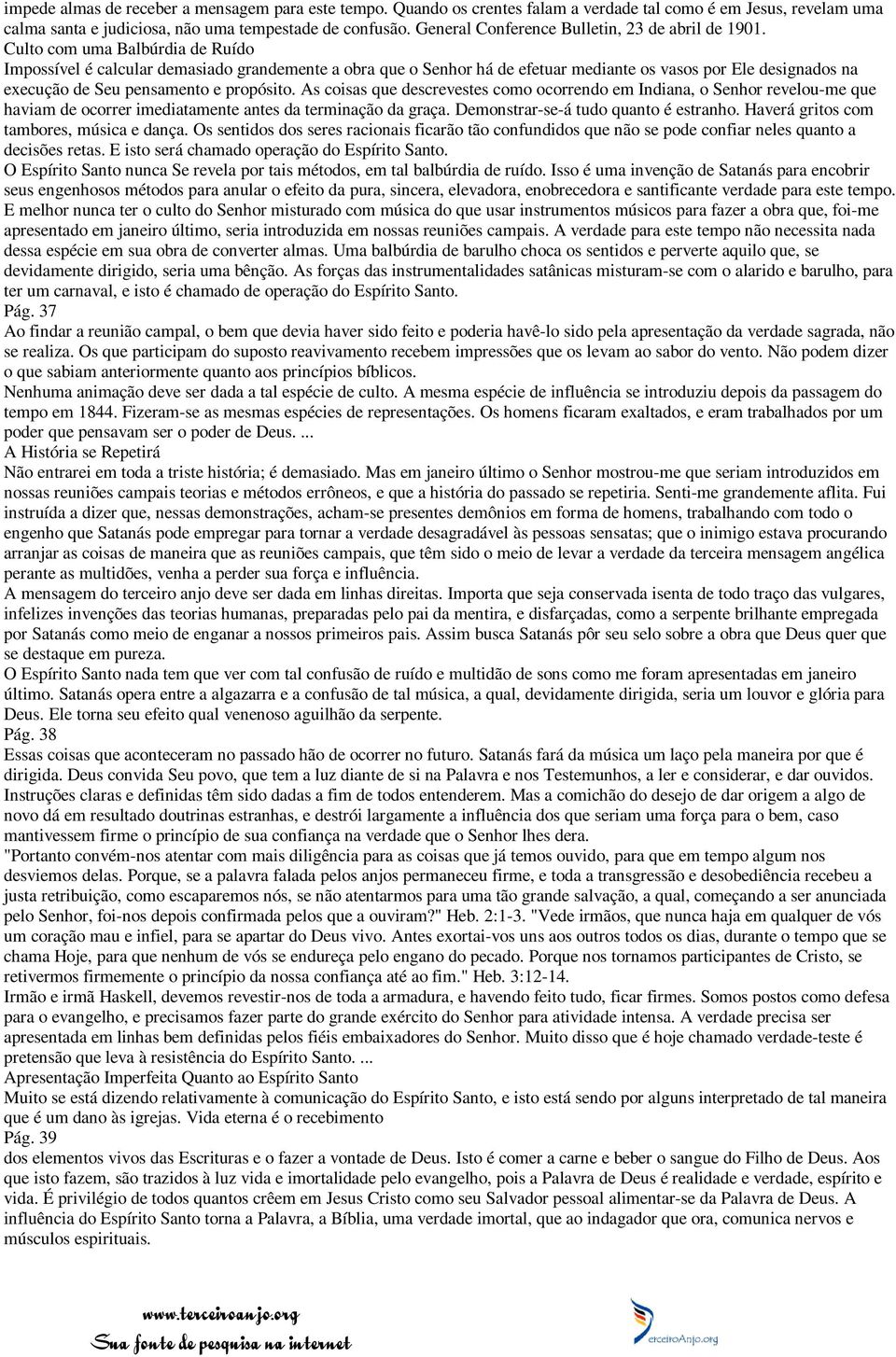 impede almas de receber a mensagem para este tempo. Quando os crentes falam a verdade tal como é em Jesus, revelam uma calma santa e judiciosa, não uma tempestade de confusão. General Conference Bulletin, 23 de abril de 1901.
Culto com uma Balbúrdia de Ruído
Impossível é calcular demasiado grandemente a obra que o Senhor há de efetuar mediante os vasos por Ele designados na execução de Seu pensamento e propósito. As coisas que descrevestes como ocorrendo em Indiana, o Senhor revelou-me que haviam de ocorrer imediatamente antes da terminação da graça. Demonstrar-se-á tudo quanto é estranho. Haverá gritos com tambores, música e dança. Os sentidos dos seres racionais ficarão tão confundidos que não se pode confiar neles quanto a decisões retas. E isto será chamado operação do Espírito Santo.
O Espírito Santo nunca Se revela por tais métodos, em tal balbúrdia de ruído. Isso é uma invenção de Satanás para encobrir seus engenhosos métodos para anular o efeito da pura, sincera, elevadora, enobrecedora e santificante verdade para este tempo. E melhor nunca ter o culto do Senhor misturado com música do que usar instrumentos músicos para fazer a obra que, foi-me apresentado em janeiro último, seria introduzida em nossas reuniões campais. A verdade para este tempo não necessita nada dessa espécie em sua obra de converter almas. Uma balbúrdia de barulho choca os sentidos e perverte aquilo que, se devidamente dirigido, seria uma bênção. As forças das instrumentalidades satânicas misturam-se com o alarido e barulho, para ter um carnaval, e isto é chamado de operação do Espírito Santo.
Pág. 37
Ao findar a reunião campal, o bem que devia haver sido feito e poderia havê-lo sido pela apresentação da verdade sagrada, não se realiza. Os que participam do suposto reavivamento recebem impressões que os levam ao sabor do vento. Não podem dizer o que sabiam anteriormente quanto aos princípios bíblicos.
Nenhuma animação deve ser dada a tal espécie de culto. A mesma espécie de influência se introduziu depois da passagem do tempo em 1844. Fizeram-se as mesmas espécies de representações. Os homens ficaram exaltados, e eram trabalhados por um poder que pensavam ser o poder de Deus. ...
A História se Repetirá
Não entrarei em toda a triste história; é demasiado. Mas em janeiro último o Senhor mostrou-me que seriam introduzidos em nossas reuniões campais teorias e métodos errôneos, e que a história do passado se repetiria. Senti-me grandemente aflita. Fui instruída a dizer que, nessas demonstrações, acham-se presentes demônios em forma de homens, trabalhando com todo o engenho que Satanás pode empregar para tornar a verdade desagradável às pessoas sensatas; que o inimigo estava procurando arranjar as coisas de maneira que as reuniões campais, que têm sido o meio de levar a verdade da terceira mensagem angélica perante as multidões, venha a perder sua força e influência.
A mensagem do terceiro anjo deve ser dada em linhas direitas. Importa que seja conservada isenta de todo traço das vulgares, infelizes invenções das teorias humanas, preparadas pelo pai da mentira, e disfarçadas, como a serpente brilhante empregada por Satanás como meio de enganar a nossos primeiros pais. Assim busca Satanás pôr seu selo sobre a obra que Deus quer que se destaque em pureza.
O Espírito Santo nada tem que ver com tal confusão de ruído e multidão de sons como me foram apresentadas em janeiro último. Satanás opera entre a algazarra e a confusão de tal música, a qual, devidamente dirigida, seria um louvor e glória para Deus. Ele torna seu efeito qual venenoso aguilhão da serpente.
Pág. 38
Essas coisas que aconteceram no passado hão de ocorrer no futuro. Satanás fará da música um laço pela maneira por que é dirigida. Deus convida Seu povo, que tem a luz diante de si na Palavra e nos Testemunhos, a ler e considerar, e dar ouvidos. Instruções claras e definidas têm sido dadas a fim de todos entenderem. Mas a comichão do desejo de dar origem a algo de novo dá em resultado doutrinas estranhas, e destrói largamente a influência dos que seriam uma força para o bem, caso mantivessem firme o princípio de sua confiança na verdade que o Senhor lhes dera.
"Portanto convém-nos atentar com mais diligência para as coisas que já temos ouvido, para que em tempo algum nos desviemos delas. Porque, se a palavra falada pelos anjos permaneceu firme, e toda a transgressão e desobediência recebeu a justa retribuição, como escaparemos nós, se não atentarmos para uma tão grande salvação, a qual, começando a ser anunciada pelo Senhor, foi-nos depois confirmada pelos que a ouviram?" Heb. 2:1-3. "Vede irmãos, que nunca haja em qualquer de vós um coração mau e infiel, para se apartar do Deus vivo. Antes exortai-vos uns aos outros todos os dias, durante o tempo que se chama Hoje, para que nenhum de vós se endureça pelo engano do pecado. Porque nos tornamos participantes de Cristo, se retivermos firmemente o princípio da nossa confiança até ao fim." Heb. 3:12-14.
Irmão e irmã Haskell, devemos revestir-nos de toda a armadura, e havendo feito tudo, ficar firmes. Somos postos como defesa para o evangelho, e precisamos fazer parte do grande exército do Senhor para atividade intensa. A verdade precisa ser apresentada em linhas bem definidas pelos fiéis embaixadores do Senhor. Muito disso que é hoje chamado verdade-teste é pretensão que leva à resistência do Espírito Santo. ...
Apresentação Imperfeita Quanto ao Espírito Santo
Muito se está dizendo relativamente à comunicação do Espírito Santo, e isto está sendo por alguns interpretado de tal maneira que é um dano às igrejas. Vida eterna é o recebimento
Pág. 39
dos elementos vivos das Escrituras e o fazer a vontade de Deus. Isto é comer a carne e beber o sangue do Filho de Deus. Aos que isto fazem, são trazidos à luz vida e imortalidade pelo evangelho, pois a Palavra de Deus é realidade e verdade, espírito e vida. É privilégio de todos quantos crêem em Jesus Cristo como seu Salvador pessoal alimentar-se da Palavra de Deus. A influência do Espírito Santo torna a Palavra, a Bíblia, uma verdade imortal, que ao indagador que ora, comunica nervos e músculos espirituais.

www.terceiroanjo.org
Sua fonte de pesquisa na internet
TerceiroAnjo.org